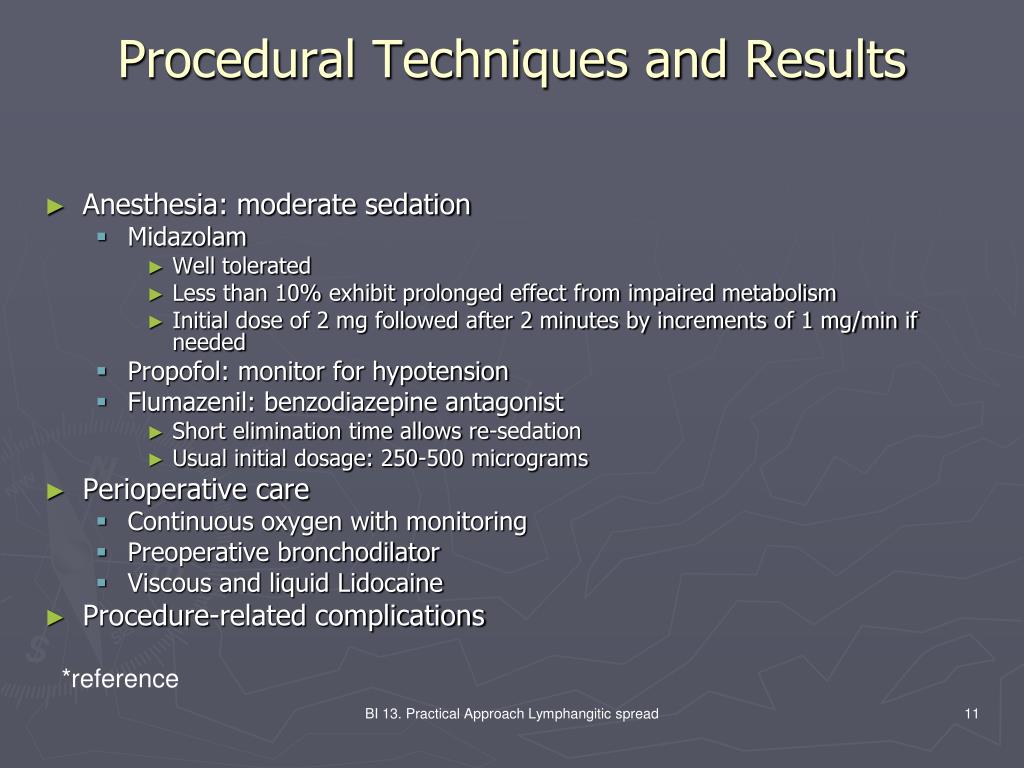 Procedural Techniques and Results

► Anesthesia: moderate sedation
  ▪ Midazolam
    ► Well tolerated
    ► Less than 10% exhibit prolonged effect from impaired metabolism
    ► Initial dose of 2 mg followed after 2 minutes by increments of 1 mg/min if needed
  ▪ Propofol: monitor for hypotension
  ▪ Flumazenil: benzodiazepine antagonist
    ► Short elimination time allows re-sedation
    ► Usual initial dosage: 250-500 micrograms
► Perioperative care
  ▪ Continuous oxygen with monitoring
  ▪ Preoperative bronchodilator
  ▪ Viscous and liquid Lidocaine
► Procedure-related complications

*reference

BI 13. Practical Approach Lymphangitic spread

11